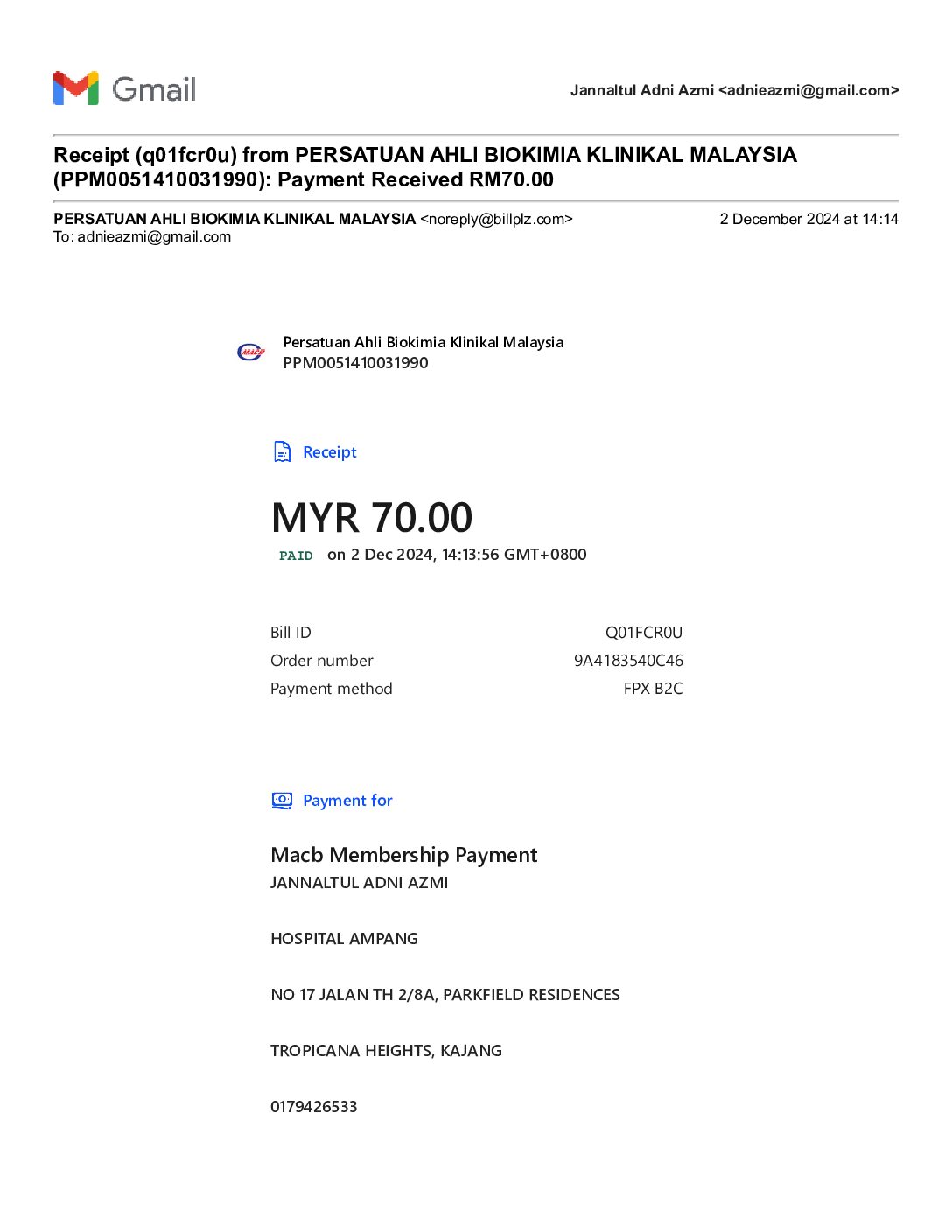 Gmail

Jannaltul Adni Azmi <adnieazmi@gmail.com>

Receipt (q01fcr0u) from PERSATUAN AHLI BIOKIMIA KLINIKAL MALAYSIA (PPM0051410031990): Payment Received RM70.00

PERSATUAN AHLI BIOKIMIA KLINIKAL MALAYSIA <noreply@billplz.com>
2 December 2024 at 14:14
To: adnieazmi@gmail.com

MACB

Persatuan Ahli Biokimia Klinikal Malaysia
PPM0051410031990

Receipt

MYR 70.00

PAID on 2 Dec 2024, 14:13:56 GMT+0800

| Bill ID | Q01FCR0U |
|---|---|
| Order number | 9A4183540C46 |
| Payment method | FPX B2C |

Payment for

Macb Membership Payment
JANNALTUL ADNI AZMI

HOSPITAL AMPANG

NO 17 JALAN TH 2/8A, PARKFIELD RESIDENCES

TROPICANA HEIGHTS, KAJANG

0179426533